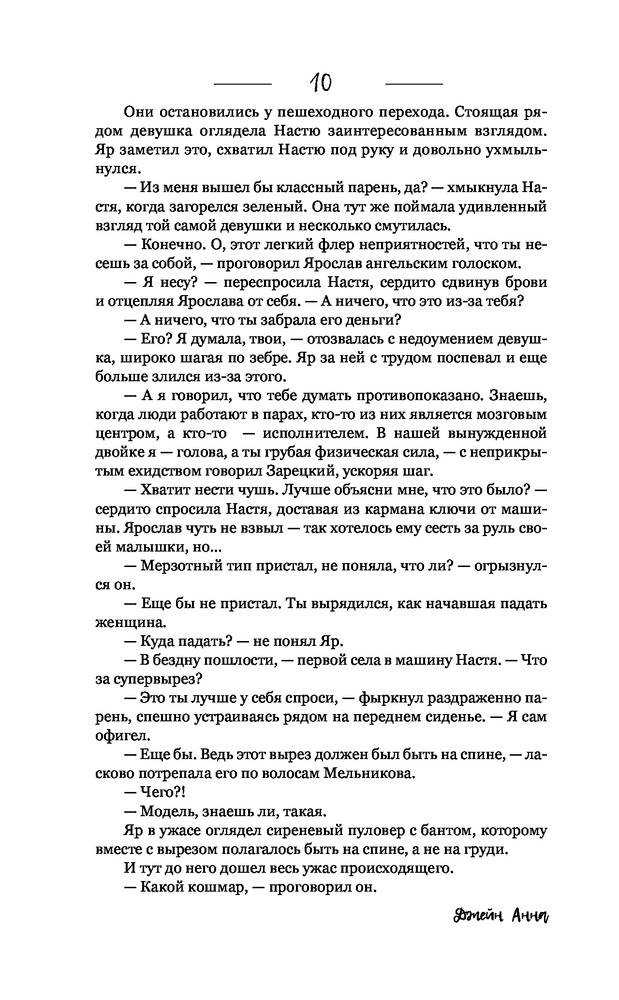 10

Они остановились у пешеходного перехода. Стоящая рядом девушка оглядела Настю заинтересованным взглядом. Яр заметил это, схватил Настю под руку и довольно ухмыльнулся.

— Из меня вышел бы классный парень, да? — хмыкнула Настя, когда загорелся зеленый. Она тут же поймала удивленный взгляд той самой девушки и несколько смутилась.

— Конечно. О, этот легкий флер неприятностей, что ты несешь за собой, — проговорил Ярослав ангельским голоском.

— Я несу? — переспросила Настя, сердито сдвинув брови и отцепляя Ярослава от себя. — А ничего, что это из-за тебя?

— А ничего, что ты забрала его деньги?

— Его? Я думала, твои, — отозвалась с недоумением девушка, широко шагая по зебре. Яр за ней с трудом поспевал и еще больше злился из-за этого.

— А я говорил, что тебе думать противопоказано. Знаешь, когда люди работают в парах, кто-то из них является мозговым центром, а кто-то — исполнителем. В нашей вынужденной двойке я — голова, а ты грубая физическая сила, — с неприкрытым ехидством говорил Зарецкий, ускоряя шаг.

— Хватит нести чушь. Лучше объясни мне, что это было? — сердито спросила Настя, доставая из кармана ключи от машины. Ярослав чуть не взвыл — так хотелось ему сесть за руль своей малышки, но...

— Мерзотный тип пристал, не поняла, что ли? — огрызнулся он.

— Еще бы не пристал. Ты вырядился, как начавшая падать женщина.

— Куда падать? — не понял Яр.

— В бездну пошлости, — первой села в машину Настя. — Что за супервырез?

— Это ты лучше у себя спроси, — фыркнул раздраженно парень, спешно устраиваясь рядом на переднем сиденье. — Я сам офигел.

— Еще бы. Ведь этот вырез должен был быть на спине, — ласково потрепала его по волосам Мельникова.

— Чего?!

— Модель, знаешь ли, такая.

Яр в ужасе оглядел сиреневый пуловер с бантом, которому вместе с вырезом полагалось быть на спине, а не на груди.

И тут до него дошел весь ужас происходящего.

— Какой кошмар, — проговорил он.

Джейн Анна